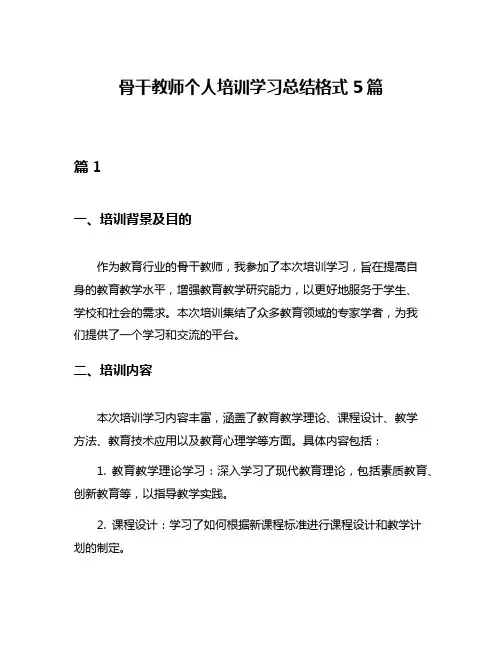 骨干教师个人培训学习总结格式 5 篇

篇 1

一、培训背景及目的

作为教育行业的骨干教师，我参加了本次培训学习，旨在提高自身的教育教学水平，增强教育教学研究能力，以更好地服务于学生、学校和社会的需求。本次培训集结了众多教育领域的专家学者，为我们提供了一个学习和交流的平台。

二、培训内容

本次培训学习内容丰富，涵盖了教育教学理论、课程设计、教学方法、教育技术应用以及教育心理学等方面。具体内容包括：

1. 教育教学理论学习：深入学习了现代教育理论，包括素质教育、创新教育等，以指导教学实践。

2. 课程设计：学习了如何根据新课程标准进行课程设计和教学计划的制定。